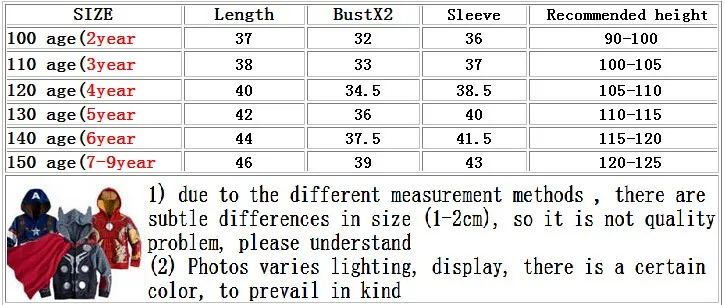 | SIZE | Length | BustX2 | Sleeve | Recommended height |
|---|---|---|---|---|
| 100 age(2year | 37 | 32 | 36 | 90-100 |
| 110 age(3year | 38 | 33 | 37 | 100-105 |
| 120 age(4year | 40 | 34.5 | 38.5 | 105-110 |
| 130 age(5year | 42 | 36 | 40 | 110-115 |
| 140 age(6year | 44 | 37.5 | 41.5 | 115-120 |
| 150 age(7-9year | 46 | 39 | 43 | 120-125 |

1) due to the different measurement methods , there are subtle differences in size (1-2cm), so it is not quality problem, please understand
(2) Photos varies lighting, display, there is a certain color, to prevail in kind